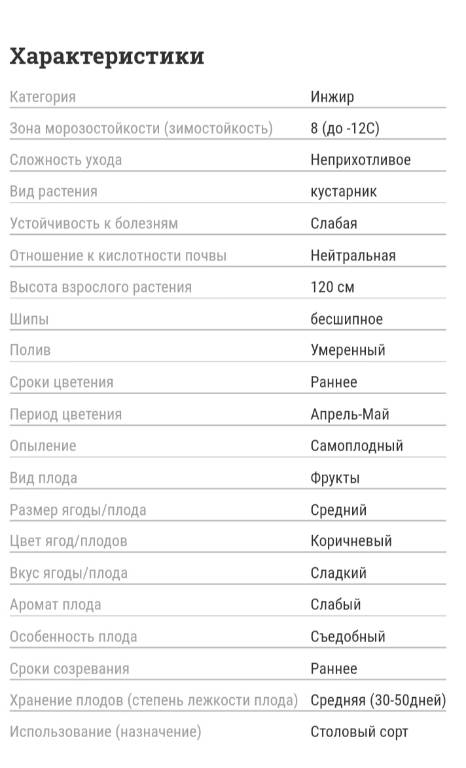 Характеристики

| | |
|---|---|
| Категория | Инжир |
| Зона морозостойкости (зимостойкость) | 8 (до -12С) |
| Сложность ухода | Неприхотливое |
| Вид растения | кустарник |
| Устойчивость к болезням | Слабая |
| Отношение к кислотности почвы | Нейтральная |
| Высота взрослого растения | 120 см |
| Шипы | бесшипное |
| Полив | Умеренный |
| Сроки цветения | Раннее |
| Период цветения | Апрель-Май |
| Опыление | Самоплодный |
| Вид плода | Фрукты |
| Размер ягоды/плода | Средний |
| Цвет ягод/плодов | Коричневый |
| Вкус ягоды/плода | Сладкий |
| Аромат плода | Слабый |
| Особенность плода | Съедобный |
| Сроки созревания | Раннее |
| Хранение плодов (степень лежкости плода) | Средняя (30-50дней) |
| Использование (назначение) | Столовый сорт |